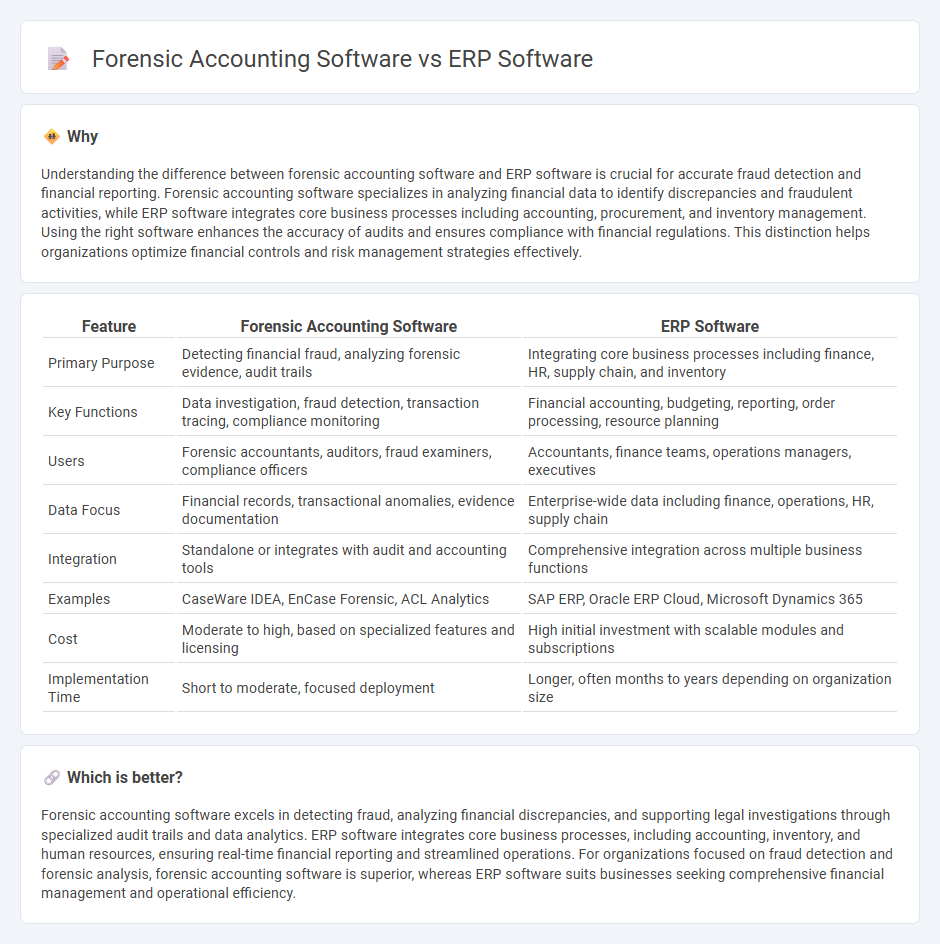 Forensic Accounting Software vs ERP Software

Why

Understanding the difference between forensic accounting software and ERP software is crucial for accurate fraud detection and financial reporting. Forensic accounting software specializes in analyzing financial data to identify discrepancies and fraudulent activities, while ERP software integrates core business processes including accounting, procurement, and inventory management. Using the right software enhances the accuracy of audits and ensures compliance with financial regulations. This distinction helps organizations optimize financial controls and risk management strategies effectively.

| Feature | Forensic Accounting Software | ERP Software |
|---|---|---|
| Primary Purpose | Detecting financial fraud, analyzing forensic evidence, audit trails | Integrating core business processes including finance, HR, supply chain, and inventory |
| Key Functions | Data investigation, fraud detection, transaction tracing, compliance monitoring | Financial accounting, budgeting, reporting, order processing, resource planning |
| Users | Forensic accountants, auditors, fraud examiners, compliance officers | Accountants, finance teams, operations managers, executives |
| Data Focus | Financial records, transactional anomalies, evidence documentation | Enterprise-wide data including finance, operations, HR, supply chain |
| Integration | Standalone or integrates with audit and accounting tools | Comprehensive integration across multiple business functions |
| Examples | CaseWare IDEA, EnCase Forensic, ACL Analytics | SAP ERP, Oracle ERP Cloud, Microsoft Dynamics 365 |
| Cost | Moderate to high, based on specialized features and licensing | High initial investment with scalable modules and subscriptions |
| Implementation Time | Short to moderate, focused deployment | Longer, often months to years depending on organization size |

Which is better?

Forensic accounting software excels in detecting fraud, analyzing financial discrepancies, and supporting legal investigations through specialized audit trails and data analytics. ERP software integrates core business processes, including accounting, inventory, and human resources, ensuring real-time financial reporting and streamlined operations. For organizations focused on fraud detection and forensic analysis, forensic accounting software is superior, whereas ERP software suits businesses seeking comprehensive financial management and operational efficiency.